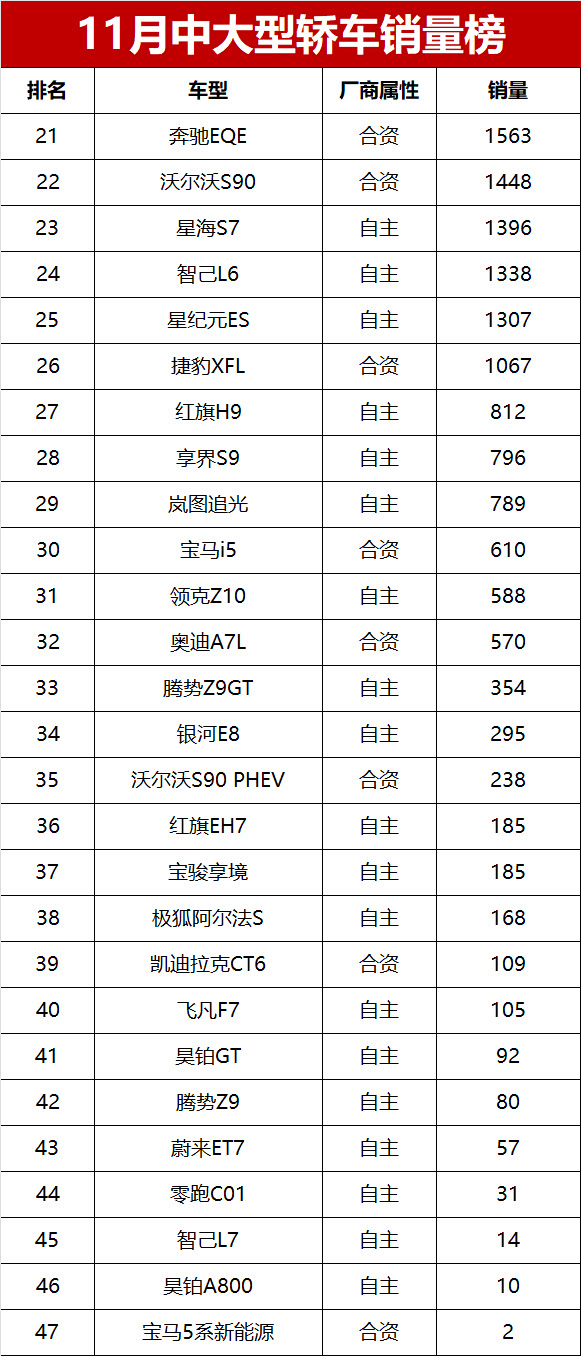 11月中大型轿车销量榜

| 排名 | 车型 | 厂商属性 | 销量 |
|---|---|---|---|
| 21 | 奔驰EQE | 合资 | 1563 |
| 22 | 沃尔沃S90 | 合资 | 1448 |
| 23 | 星海S7 | 自主 | 1396 |
| 24 | 智己L6 | 自主 | 1338 |
| 25 | 星纪元ES | 自主 | 1307 |
| 26 | 捷豹XFL | 合资 | 1067 |
| 27 | 红旗H9 | 自主 | 812 |
| 28 | 享界S9 | 自主 | 796 |
| 29 | 岚图追光 | 自主 | 789 |
| 30 | 宝马i5 | 合资 | 610 |
| 31 | 领克Z10 | 自主 | 588 |
| 32 | 奥迪A7L | 合资 | 570 |
| 33 | 腾势Z9GT | 自主 | 354 |
| 34 | 银河E8 | 自主 | 295 |
| 35 | 沃尔沃S90 PHEV | 合资 | 238 |
| 36 | 红旗EH7 | 自主 | 185 |
| 37 | 宝骏享境 | 自主 | 185 |
| 38 | 极狐阿尔法S | 自主 | 168 |
| 39 | 凯迪拉克CT6 | 合资 | 109 |
| 40 | 飞凡F7 | 自主 | 105 |
| 41 | 昊铂GT | 自主 | 92 |
| 42 | 腾势Z9 | 自主 | 80 |
| 43 | 蔚来ET7 | 自主 | 57 |
| 44 | 零跑C01 | 自主 | 31 |
| 45 | 智己L7 | 自主 | 14 |
| 46 | 昊铂A800 | 自主 | 10 |
| 47 | 宝马5系新能源 | 合资 | 2 |